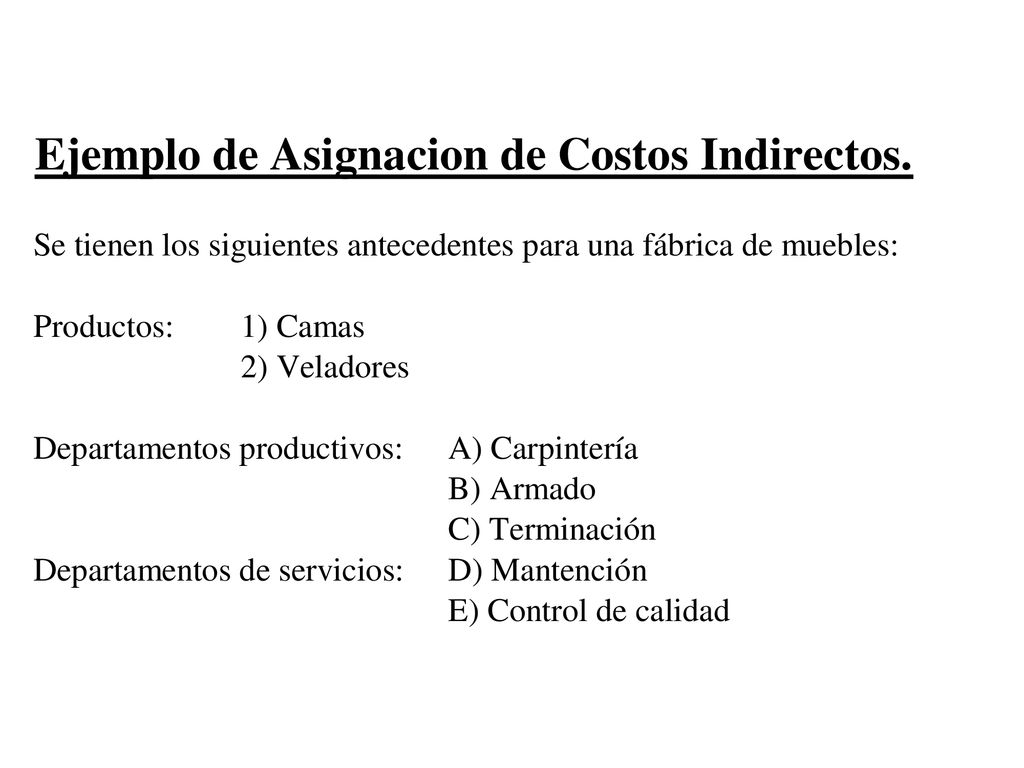 Ejemplo de Asignacion de Costos Indirectos.

Se tienen los siguientes antecedentes para una fábrica de muebles:

Productos: 1) Camas
2) Veladores

Departamentos productivos: A) Carpintería
B) Armado
C) Terminación
Departamentos de servicios: D) Mantención
E) Control de calidad